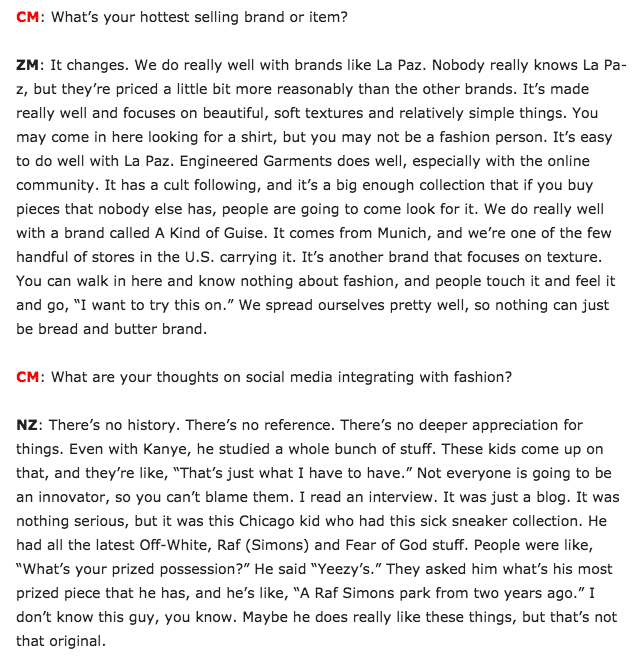 CM: What's your hottest selling brand or item?

ZM: It changes. We do really well with brands like La Paz. Nobody really knows La Paz, but they're priced a little bit more reasonably than the other brands. It's made really well and focuses on beautiful, soft textures and relatively simple things. You may come in here looking for a shirt, but you may not be a fashion person. It's easy to do well with La Paz. Engineered Garments does well, especially with the online community. It has a cult following, and it's a big enough collection that if you buy pieces that nobody else has, people are going to come look for it. We do really well with a brand called A Kind of Guise. It comes from Munich, and we're one of the few handful of stores in the U.S. carrying it. It's another brand that focuses on texture. You can walk in here and know nothing about fashion, and people touch it and feel it and go, "I want to try this on." We spread ourselves pretty well, so nothing can just be bread and butter brand.

CM: What are your thoughts on social media integrating with fashion?

NZ: There's no history. There's no reference. There's no deeper appreciation for things. Even with Kanye, he studied a whole bunch of stuff. These kids come up on that, and they're like, "That's just what I have to have." Not everyone is going to be an innovator, so you can't blame them. I read an interview. It was just a blog. It was nothing serious, but it was this Chicago kid who had this sick sneaker collection. He had all the latest Off-White, Raf (Simons) and Fear of God stuff. People were like, "What's your prized possession?" He said "Yeezy's." They asked him what's his most prized piece that he has, and he's like, "A Raf Simons park from two years ago." I don't know this guy, you know. Maybe he does really like these things, but that's not that original.